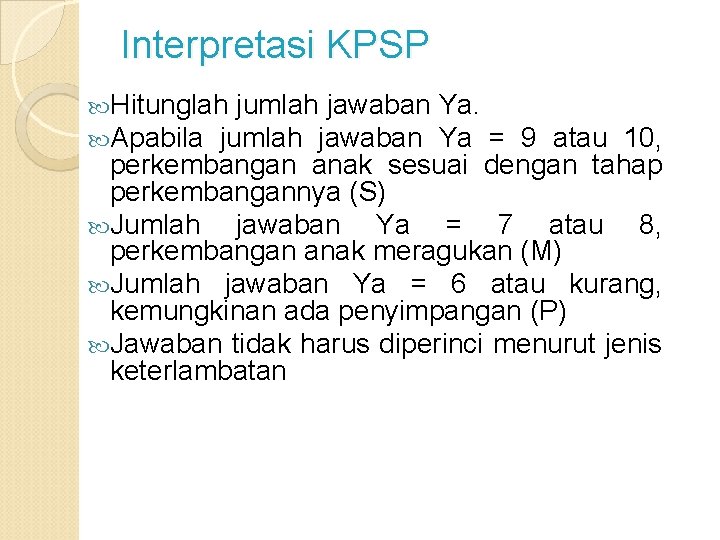 Interpretasi KPSP

Hitunglah jumlah jawaban Ya.

Apabila jumlah jawaban Ya = 9 atau 10, perkembangan anak sesuai dengan tahap perkembangannya (S)

Jumlah jawaban Ya = 7 atau 8, perkembangan anak meragukan (M)

Jumlah jawaban Ya = 6 atau kurang, kemungkinan ada penyimpangan (P)

Jawaban tidak harus diperinci menurut jenis keterlambatan